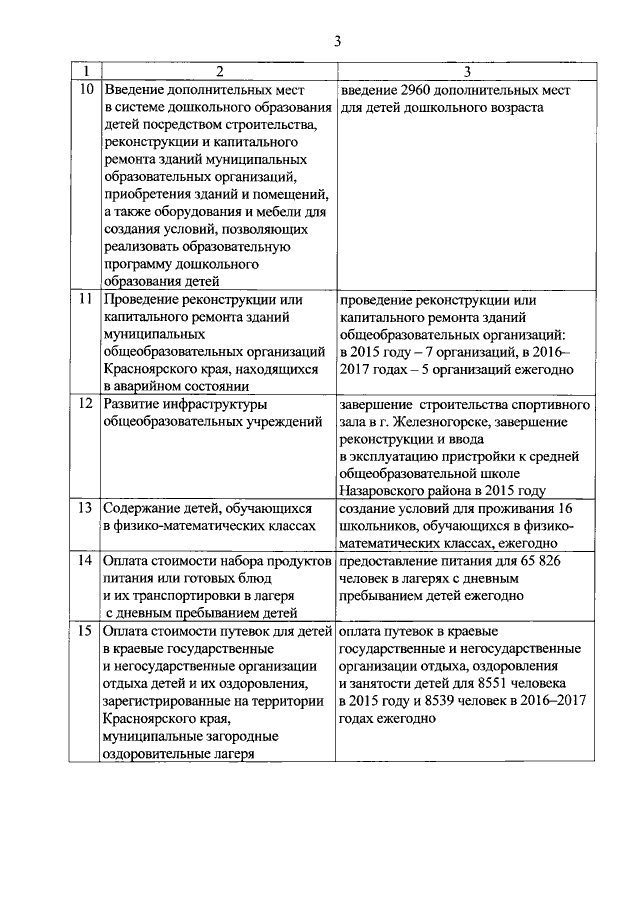 3

| 1 | 2 | 3 |
|---|---|---|
| 10 | Введение дополнительных мест в системе дошкольного образования детей посредством строительства, реконструкции и капитального ремонта зданий муниципальных образовательных организаций, приобретения зданий и помещений, а также оборудования и мебели для создания условий, позволяющих реализовать образовательную программу дошкольного образования детей | введение 2960 дополнительных мест для детей дошкольного возраста |
| 11 | Проведение реконструкции или капитального ремонта зданий муниципальных общеобразовательных организаций Красноярского края, находящихся в аварийном состоянии | проведение реконструкции или капитального ремонта зданий общеобразовательных организаций: в 2015 году – 7 организаций, в 2016–2017 годах – 5 организаций ежегодно |
| 12 | Развитие инфраструктуры общеобразовательных учреждений | завершение строительства спортивного зала в г. Железногорске, завершение реконструкции и ввода в эксплуатацию пристройки к средней общеобразовательной школе Назаровского района в 2015 году |
| 13 | Содержание детей, обучающихся в физико-математических классах | создание условий для проживания 16 школьников, обучающихся в физико-математических классах, ежегодно |
| 14 | Оплата стоимости набора продуктов питания или готовых блюд и их транспортировки в лагеря с дневным пребыванием детей | предоставление питания для 65 826 человек в лагерях с дневным пребыванием детей ежегодно |
| 15 | Оплата стоимости путевок для детей в краевые государственные и негосударственные организации отдыха детей и их оздоровления, зарегистрированные на территории Красноярского края, муниципальные загородные оздоровительные лагеря | оплата путевок в краевые государственные и негосударственные организации отдыха, оздоровления и занятости детей для 8551 человека в 2015 году и 8539 человек в 2016–2017 годах ежегодно |